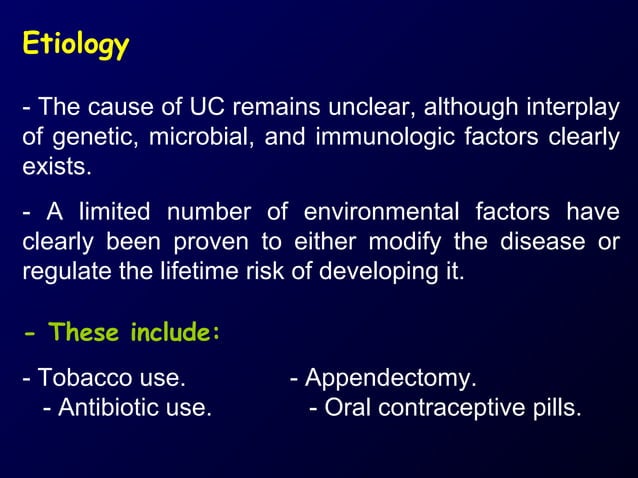 Etiology

- The cause of UC remains unclear, although interplay of genetic, microbial, and immunologic factors clearly exists.

- A limited number of environmental factors have clearly been proven to either modify the disease or regulate the lifetime risk of developing it.

- These include:

- Tobacco use.
- Antibiotic use.

- Appendectomy.
- Oral contraceptive pills.